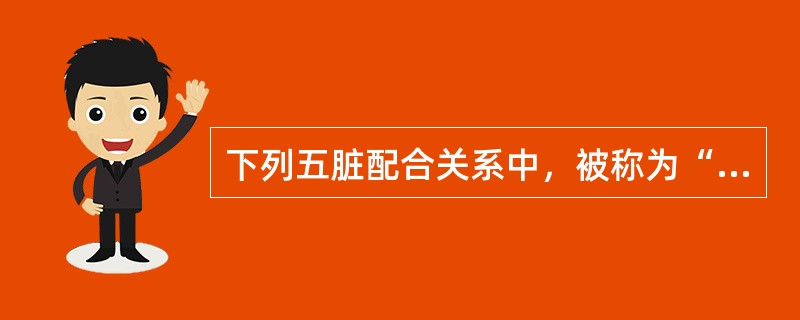 下列五脏配合关系中，被称为“...